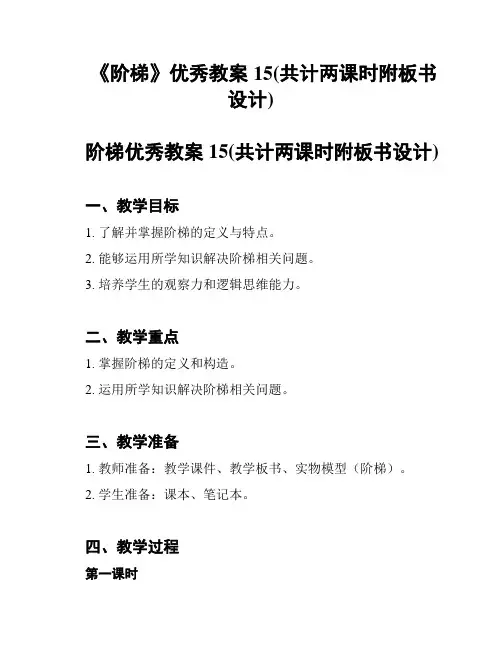 《阶梯》优秀教案 15(共计两课时附板书设计)

阶梯优秀教案 15(共计两课时附板书设计)

一、教学目标

1. 了解并掌握阶梯的定义与特点。

2. 能够运用所学知识解决阶梯相关问题。

3. 培养学生的观察力和逻辑思维能力。

二、教学重点

1. 掌握阶梯的定义和构造。

2. 运用所学知识解决阶梯相关问题。

三、教学准备

1. 教师准备：教学课件、教学板书、实物模型（阶梯）。

2. 学生准备：课本、笔记本。

四、教学过程

第一课时